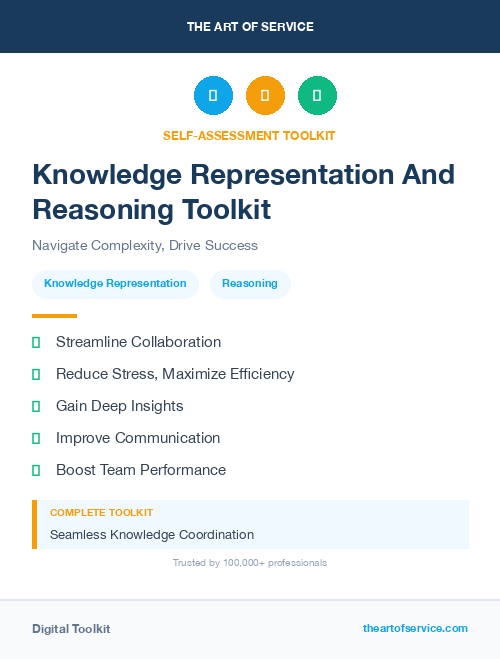 THE ART OF SERVICE

SELF-ASSESSMENT TOOLKIT

Knowledge Representation And Reasoning Toolkit

Navigate Complexity, Drive Success

Knowledge Representation

Reasoning

Streamline Collaboration

Reduce Stress, Maximize Efficiency

Gain Deep Insights

Improve Communication

Boost Team Performance

COMPLETE TOOLKIT

Seamless Knowledge Coordination

Trusted by 100,000+ professionals

Digital Toolkit

theartofservice.com